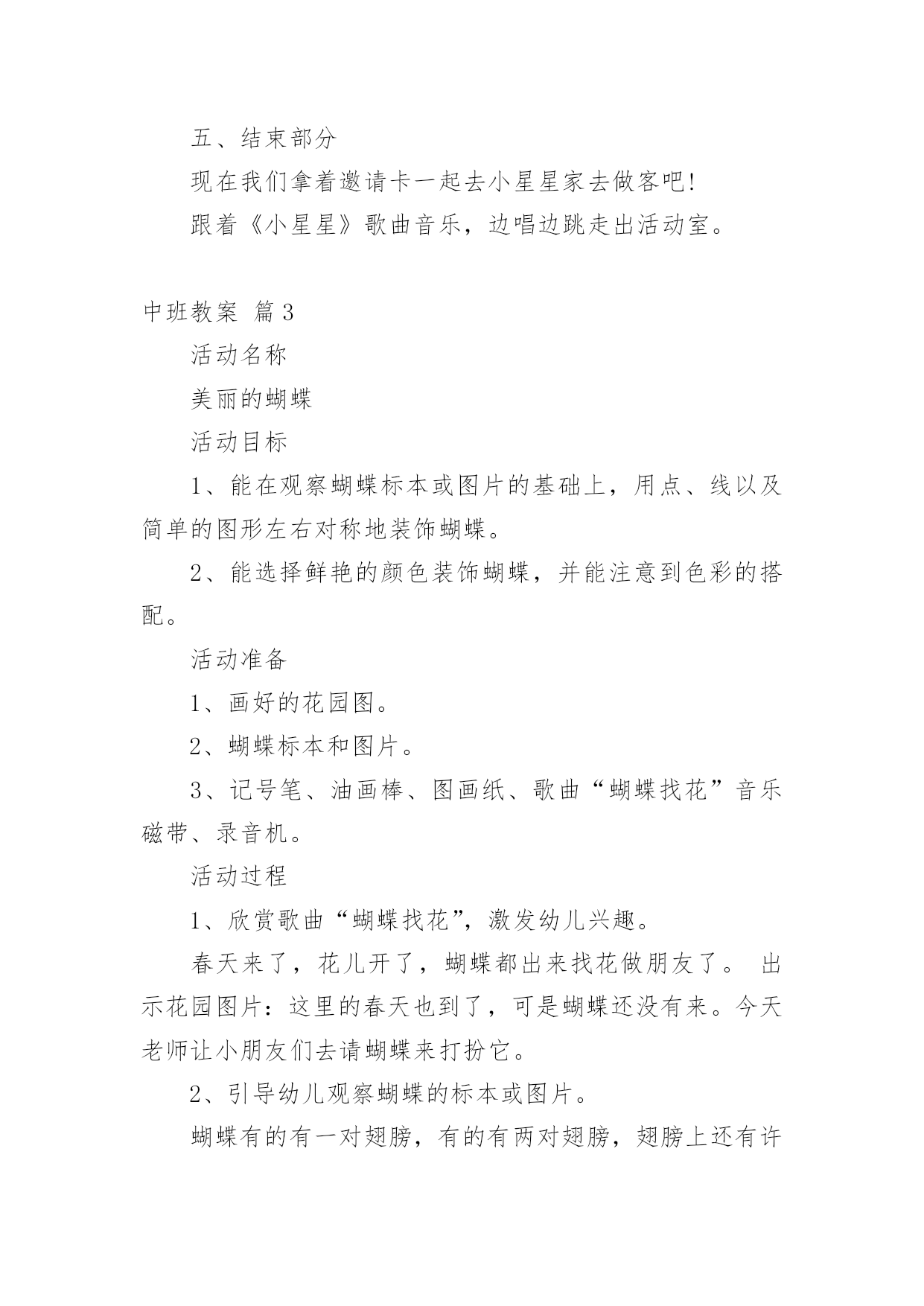 五、结束部分

现在我们拿着邀请卡一起去小星星家去做客吧!

跟着《小星星》歌曲音乐，边唱边跳走出活动室。

中班教案 篇3

活动名称

美丽的蝴蝶

活动目标

1、能在观察蝴蝶标本或图片的基础上，用点、线以及简单的图形左右对称地装饰蝴蝶。

2、能选择鲜艳的颜色装饰蝴蝶，并能注意到色彩的搭配。

活动准备

1、画好的花园图。

2、蝴蝶标本和图片。

3、记号笔、油画棒、图画纸、歌曲“蝴蝶找花”音乐磁带、录音机。

活动过程

1、欣赏歌曲“蝴蝶找花”，激发幼儿兴趣。

春天来了，花儿开了，蝴蝶都出来找花做朋友了。 出示花园图片：这里的春天也到了，可是蝴蝶还没有来。今天老师让小朋友们去请蝴蝶来打扮它。

2、引导幼儿观察蝴蝶的标本或图片。

蝴蝶有的有一对翅膀，有的有两对翅膀，翅膀上还有许